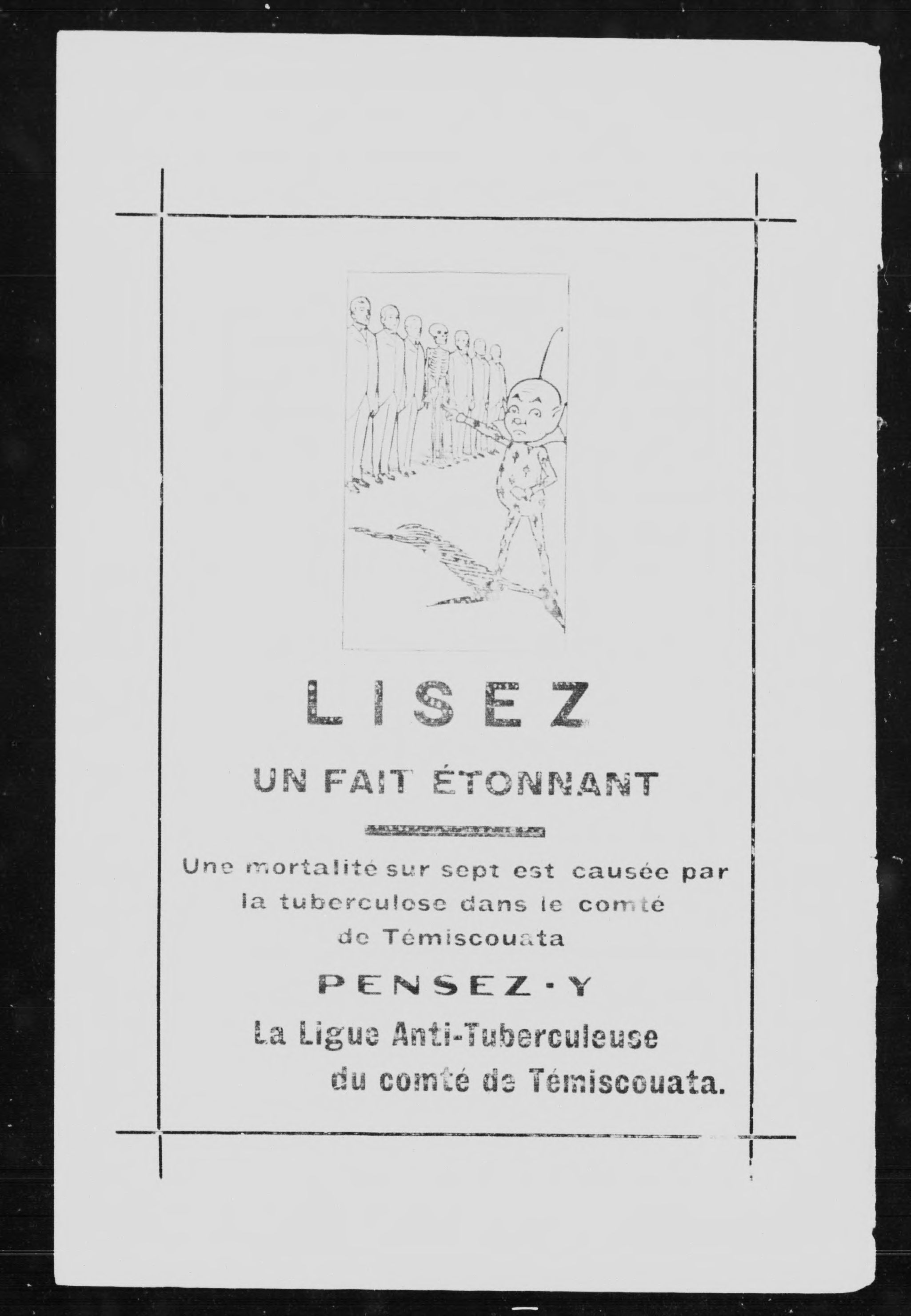 LISEZ

UN FAIT ÉTONNANT

Une mortalité sur sept est causée par la tuberculose dans le comté de Témiscouata

PENSEZ-Y

La Ligue Anti-Tuberculeuse du comté de Témiscouata.